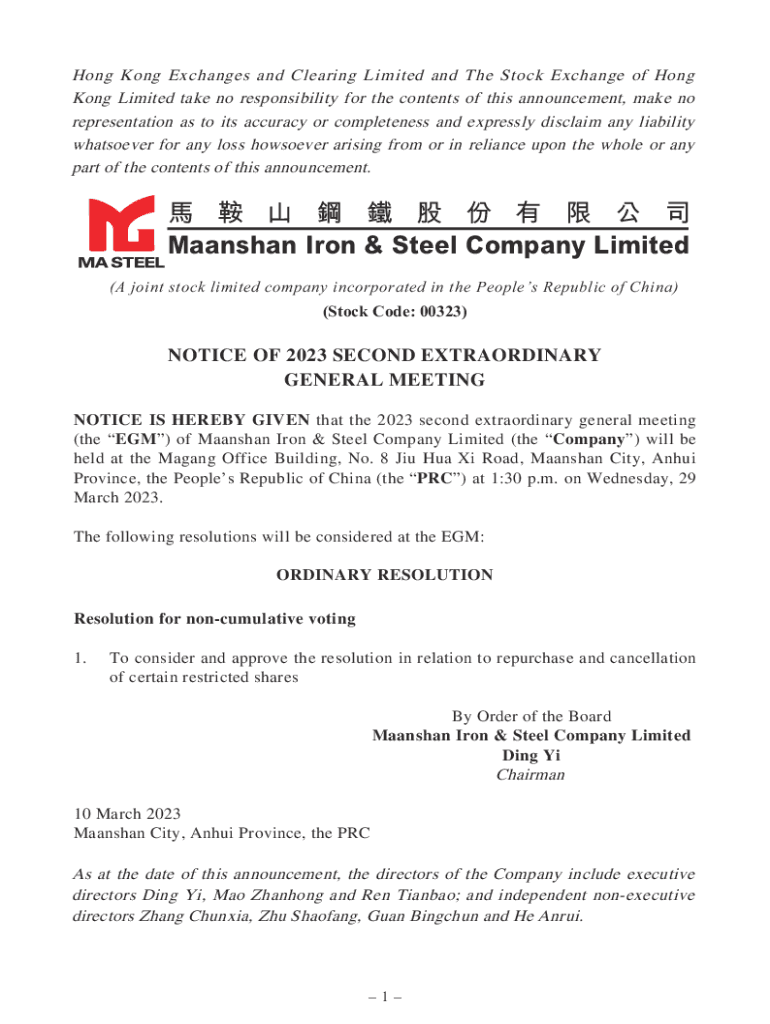 Hong Kong Exchanges and Clearing Limited and The Stock Exchange of Hong Kong Limited take no responsibility for the contents of this announcement, make no representation as to its accuracy or completeness and expressly disclaim any liability whatsoever for any loss howsoever arising from or in reliance upon the whole or any part of the contents of this announcement.

MA STEEL

馬鞍山鋼鐵股份有限公司
Maanshan Iron & Steel Company Limited

(A joint stock limited company incorporated in the People's Republic of China)
(Stock Code: 00323)

NOTICE OF 2023 SECOND EXTRAORDINARY GENERAL MEETING

NOTICE IS HEREBY GIVEN that the 2023 second extraordinary general meeting (the "EGM") of Maanshan Iron & Steel Company Limited (the "Company") will be held at the Magang Office Building, No. 8 Jiu Hua Xi Road, Maanshan City, Anhui Province, the People's Republic of China (the "PRC") at 1:30 p.m. on Wednesday, 29 March 2023.

The following resolutions will be considered at the EGM:

ORDINARY RESOLUTION

Resolution for non-cumulative voting

1. To consider and approve the resolution in relation to repurchase and cancellation of certain restricted shares

By Order of the Board
Maanshan Iron & Steel Company Limited
Ding Yi
Chairman

10 March 2023
Maanshan City, Anhui Province, the PRC

As at the date of this announcement, the directors of the Company include executive directors Ding Yi, Mao Zhanhong and Ren Tianbao; and independent non-executive directors Zhang Chunxia, Zhu Shaofang, Guan Bingchun and He Anrui.

– 1 –